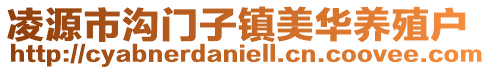 凌源市沟门子镇美华养殖户
http://cyabnerdaniell.cn.coovee.com